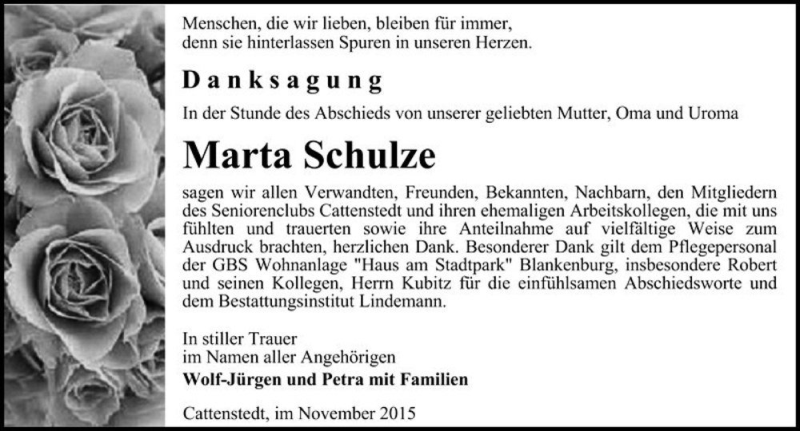 Menschen, die wir lieben, bleiben für immer,
denn sie hinterlassen Spuren in unseren Herzen.

Danksagung

In der Stunde des Abschieds von unserer geliebten Mutter, Oma und Uroma

Marta Schulze

sagen wir allen Verwandten, Freunden, Bekannten, Nachbarn, den Mitgliedern des Seniorenclubs Cattenstedt und ihren ehemaligen Arbeitskollegen, die mit uns fühlten und trauerten sowie ihre Anteilnahme auf vielfältige Weise zum Ausdruck brachten, herzlichen Dank. Besonderer Dank gilt dem Pflegepersonal der GBS Wohnanlage "Haus am Stadtpark" Blankenburg, insbesondere Robert und seinen Kollegen, Herrn Kubitz für die einfühlsamen Abschiedsworte und dem Bestattungsinstitut Lindemann.

In stiller Trauer
im Namen aller Angehörigen
Wolf-Jürgen und Petra mit Familien

Cattenstedt, im November 2015